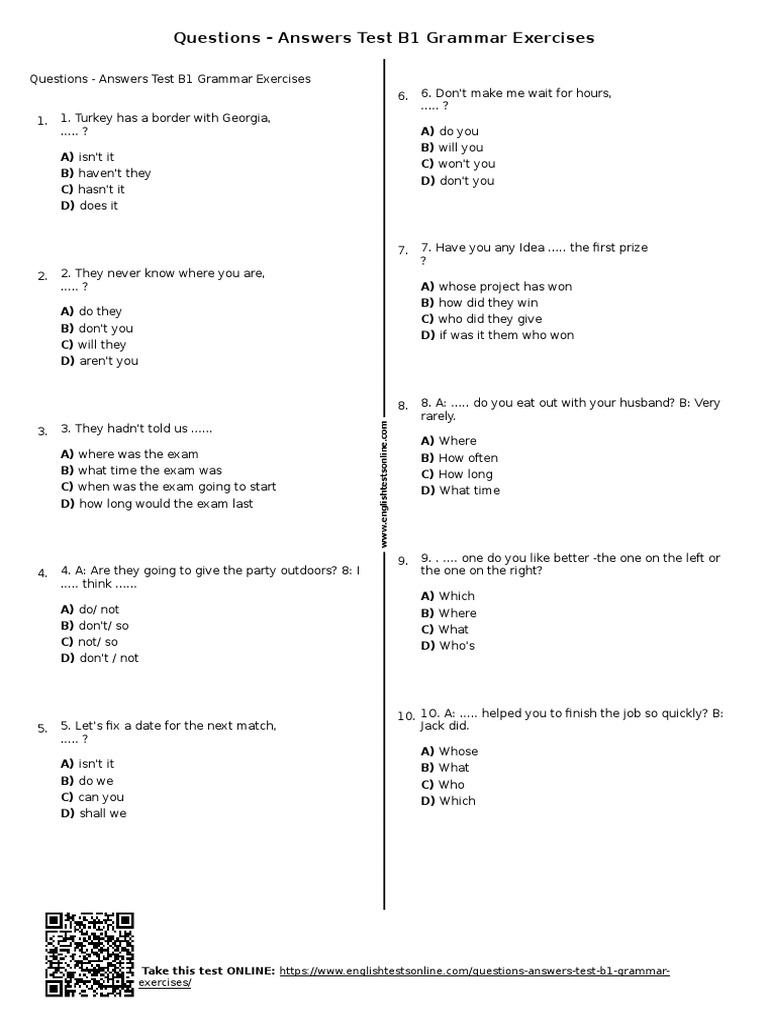 Questions - Answers Test B1 Grammar Exercises

Questions - Answers Test B1 Grammar Exercises

1. 1. Turkey has a border with Georgia, ..... ?

A) isn't it
B) haven't they
C) hasn't it
D) does it

2. 2. They never know where you are, ..... ?

A) do they
B) don't you
C) will they
D) aren't you

3. 3. They hadn't told us ......

A) where was the exam
B) what time the exam was
C) when was the exam going to start
D) how long would the exam last

4. 4. A: Are they going to give the party outdoors? 8: I ..... think ......

A) do/ not
B) don't/ so
C) not/ so
D) don't / not

5. 5. Let's fix a date for the next match, ..... ?

A) isn't it
B) do we
C) can you
D) shall we

www.englishtestsonline.com

6. 6. Don't make me wait for hours, ..... ?

A) do you
B) will you
C) won't you
D) don't you

7. 7. Have you any Idea ..... the first prize ?

A) whose project has won
B) how did they win
C) who did they give
D) if was it them who won

8. 8. A: ..... do you eat out with your husband? B: Very rarely.

A) Where
B) How often
C) How long
D) What time

9. 9. . .... one do you like better -the one on the left or the one on the right?

A) Which
B) Where
C) What
D) Who's

10. 10. A: ..... helped you to finish the job so quickly? B: Jack did.

A) Whose
B) What
C) Who
D) Which

Take this test ONLINE: https://www.englishtestsonline.com/questions-answers-test-b1-grammar-exercises/